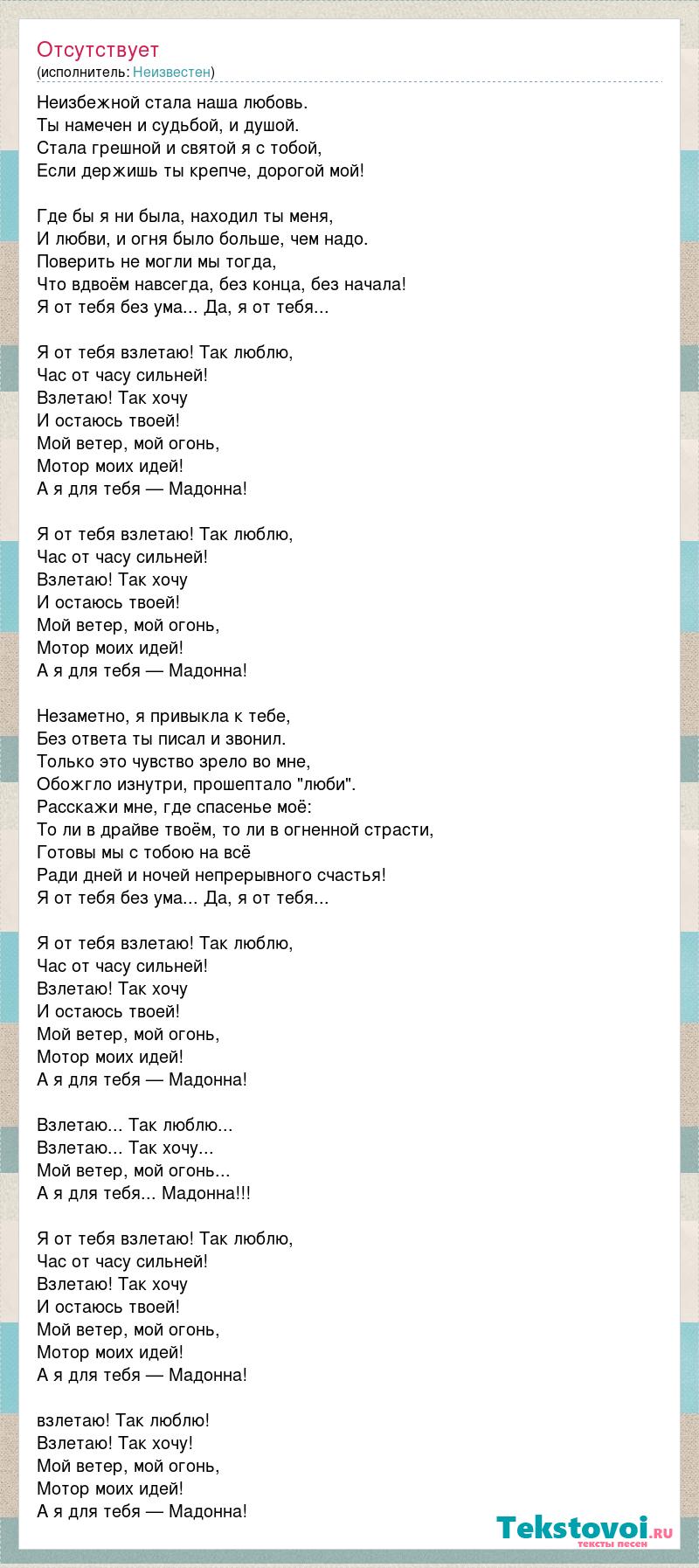 Отсутствует
(исполнитель: Неизвестен)

Неизбежной стала наша любовь.
Ты намечен и судьбой, и душой.
Стала грешной и святой я с тобой,
Если держишь ты крепче, дорогой мой!

Где бы я ни была, находил ты меня,
И любви, и огня было больше, чем надо.
Поверить не могли мы тогда,
Что вдвоём навсегда, без конца, без начала!
Я от тебя без ума... Да, я от тебя...

Я от тебя взлетаю! Так люблю,
Час от часу сильней!
Взлетаю! Так хочу
И остаюсь твоей!
Мой ветер, мой огонь,
Мотор моих идей!
А я для тебя — Мадонна!

Я от тебя взлетаю! Так люблю,
Час от часу сильней!
Взлетаю! Так хочу
И остаюсь твоей!
Мой ветер, мой огонь,
Мотор моих идей!
А я для тебя — Мадонна!

Незаметно, я привыкла к тебе,
Без ответа ты писал и звонил.
Только это чувство зрело во мне,
Обожгло изнутри, прошептало "люби".
Расскажи мне, где спасенье моё:
То ли в драйве твоём, то ли в огненной страсти,
Готовы мы с тобою на всё
Ради дней и ночей непрерывного счастья!
Я от тебя без ума... Да, я от тебя...

Я от тебя взлетаю! Так люблю,
Час от часу сильней!
Взлетаю! Так хочу
И остаюсь твоей!
Мой ветер, мой огонь,
Мотор моих идей!
А я для тебя — Мадонна!

Взлетаю... Так люблю...
Взлетаю... Так хочу...
Мой ветер, мой огонь...
А я для тебя... Мадонна!!!

Я от тебя взлетаю! Так люблю,
Час от часу сильней!
Взлетаю! Так хочу
И остаюсь твоей!
Мой ветер, мой огонь,
Мотор моих идей!
А я для тебя — Мадонна!

взлетаю! Так люблю!
Взлетаю! Так хочу!
Мой ветер, мой огонь,
Мотор моих идей!
А я для тебя — Мадонна!

Tekstovoi.ru
тексты песен